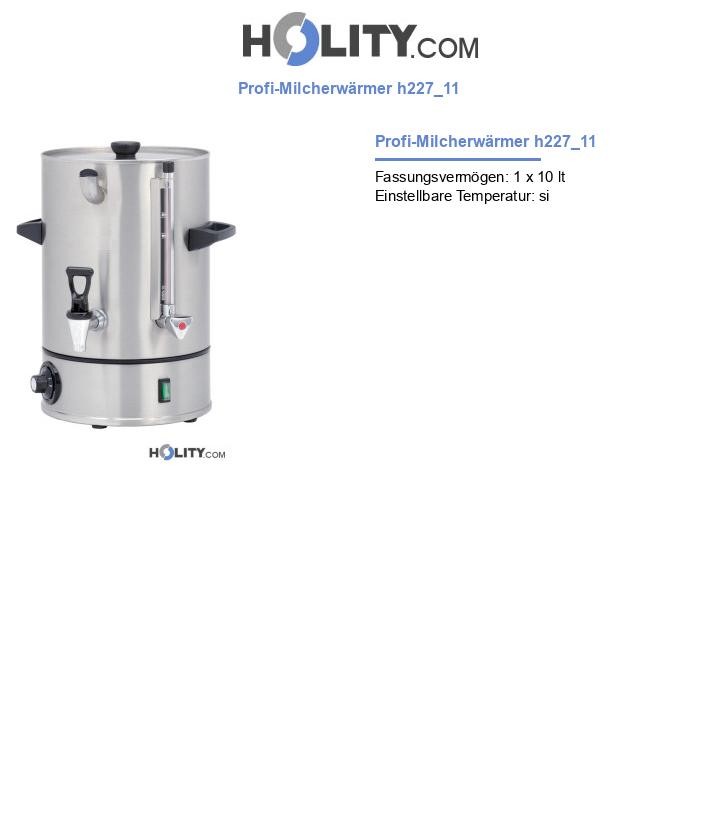 HOLITY.COM

Profi-Milcherwärmer h227_11

Profi-Milcherwärmer h227_11

Fassungsvermögen: 1 x 10 lt
Einstellbare Temperatur: si

HOLITY.COM